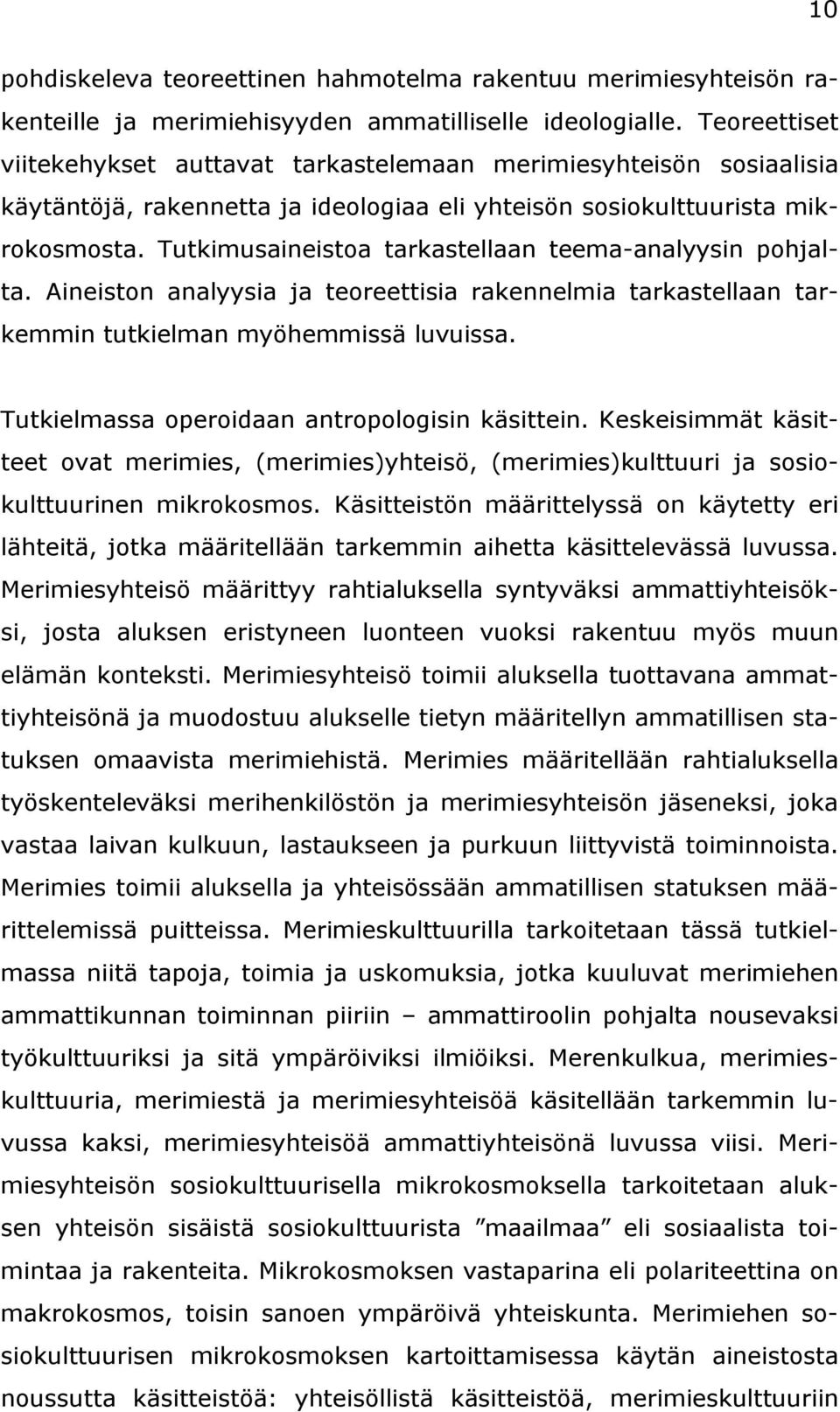 10

pohdiskeleva teoreettinen hahmotelma rakentuu merimiesyhteisön rakenteille ja merimiehisyyden ammatilliselle ideologialle. Teoreettiset viitekehykset auttavat tarkastelemaan merimiesyhteisön sosiaalisia käytäntöjä, rakennetta ja ideologiaa eli yhteisön sosiokulttuurista mikrokosmosta. Tutkimusaineistoa tarkastellaan teema-analyysin pohjalta. Aineiston analyysia ja teoreettisia rakennelmia tarkastellaan tarkemmin tutkielman myöhemmissä luvuissa.

Tutkielmassa operoidaan antropologisin käsittein. Keskeisimmät käsitteet ovat merimies, (merimies)yhteisö, (merimies)kulttuuri ja sosiokulttuurinen mikrokosmos. Käsitteistön määrittelyssä on käytetty eri lähteitä, jotka määritellään tarkemmin aihetta käsittelevässä luvussa. Merimiesyhteisö määrittyy rahtialuksella syntyväksi ammattiyhteisöksi, josta aluksen eristyneen luonteen vuoksi rakentuu myös muun elämän konteksti. Merimiesyhteisö toimii aluksella tuottavana ammattiyhteisönä ja muodostuu alukselle tietyn määritellyn ammatillisen statuksen omaavista merimiehistä. Merimies määritellään rahtialuksella työskenteleväksi merihenkilöstön ja merimiesyhteisön jäseneksi, joka vastaa laivan kulkuun, lastaukseen ja purkuun liittyvistä toiminnoista. Merimies toimii aluksella ja yhteisössään ammatillisen statuksen määrittelemissä puitteissa. Merimieskulttuurilla tarkoitetaan tässä tutkielmassa niitä tapoja, toimia ja uskomuksia, jotka kuuluvat merimiehen ammattikunnan toiminnan piiriin – ammattiroolin pohjalta nousevaksi työkulttuuriksi ja sitä ympäröiviksi ilmiöiksi. Merenkulkua, merimieskulttuuria, merimiestä ja merimiesyhteisöä käsitellään tarkemmin luvussa kaksi, merimiesyhteisöä ammattiyhteisönä luvussa viisi. Merimiesyhteisön sosiokulttuurisella mikrokosmoksella tarkoitetaan aluksen yhteisön sisäistä sosiokulttuurista ”maailmaa” eli sosiaalista toimintaa ja rakenteita. Mikrokosmoksen vastaparina eli polariteettina on makrokosmos, toisin sanoen ympäröivä yhteiskunta. Merimiehen sosiokulttuurisen mikrokosmoksen kartoittamisessa käytän aineistosta noussutta käsitteistöä: yhteisöllistä käsitteistöä, merimieskulttuurin